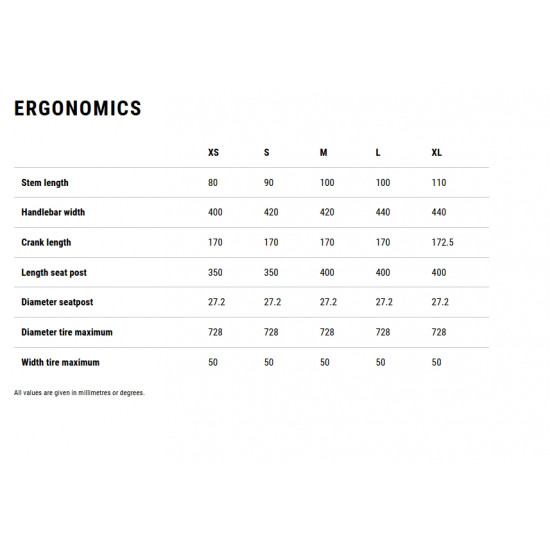 ERGONOMICS

| | XS | S | M | L | XL |
|---|---|---|---|---|---|
| Stem length | 80 | 90 | 100 | 100 | 110 |
| Handlebar width | 400 | 420 | 420 | 440 | 440 |
| Crank length | 170 | 170 | 170 | 170 | 172.5 |
| Length seat post | 350 | 350 | 400 | 400 | 400 |
| Diameter seatpost | 27.2 | 27.2 | 27.2 | 27.2 | 27.2 |
| Diameter tire maximum | 728 | 728 | 728 | 728 | 728 |
| Width tire maximum | 50 | 50 | 50 | 50 | 50 |

All values are given in millimetres or degrees.